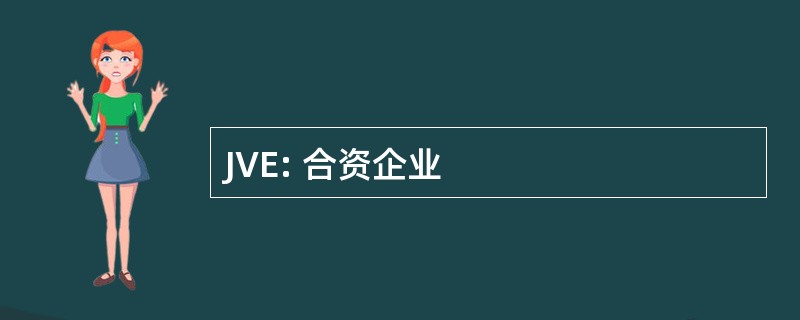 JVE: 合资企业